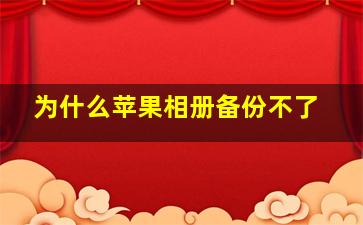 为什么苹果相册备份不了